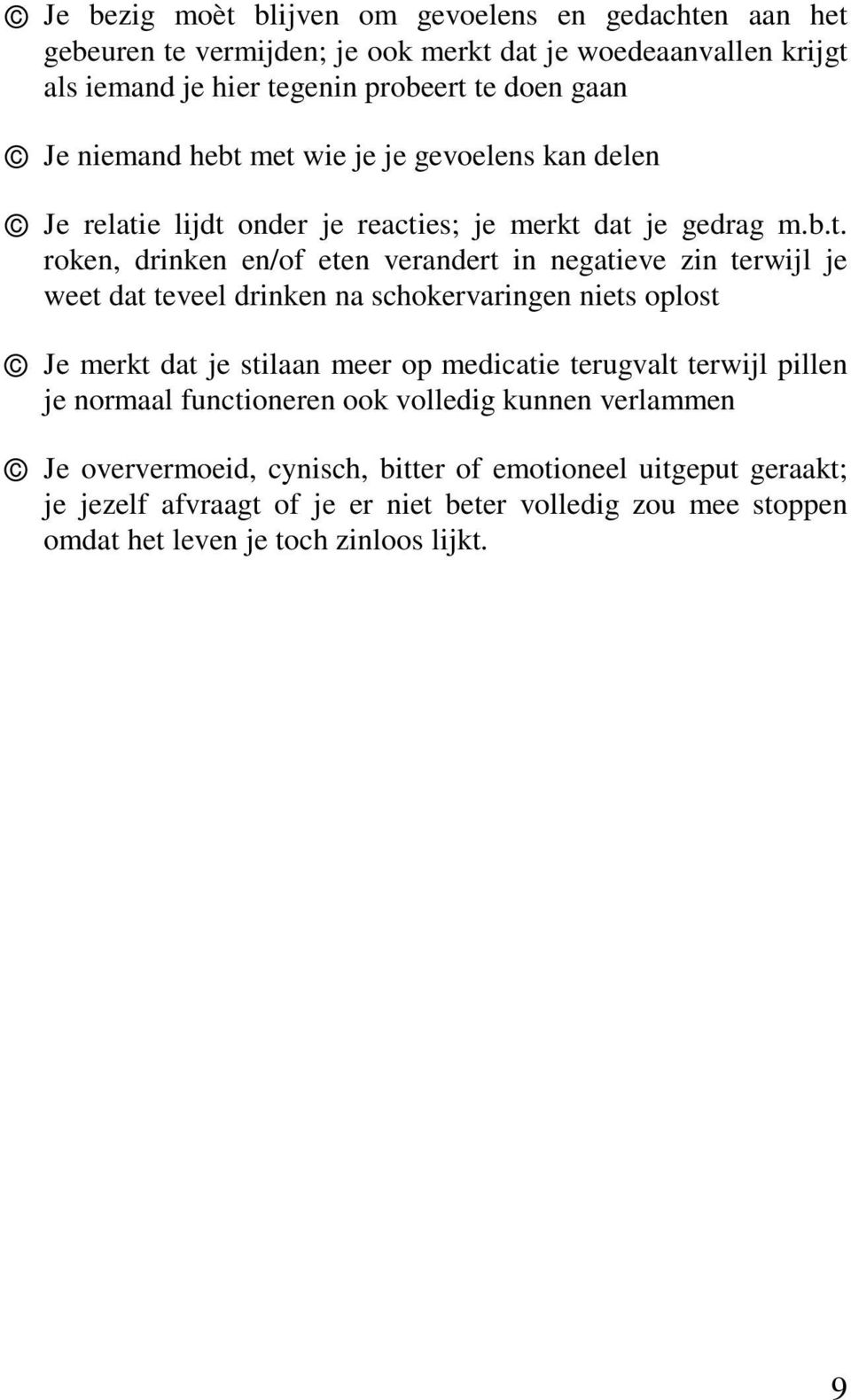 © Je bezig moèt blijven om gevoelens en gedachten aan het gebeuren te vermijden; je ook merkt dat je woedeaanvallen krijgt als iemand je hier tegenin probeert te doen gaan

© Je niemand hebt met wie je je gevoelens kan delen

© Je relatie lijdt onder je reacties; je merkt dat je gedrag m.b.t. roken, drinken en/of eten verandert in negatieve zin terwijl je weet dat teveel drinken na schokervaringen niets oplost

© Je merkt dat je stilaan meer op medicatie terugvalt terwijl pillen je normaal functioneren ook volledig kunnen verlammen

© Je oververmoeid, cynisch, bitter of emotioneel uitgeput geraakt; je jezelf afvraagt of je er niet beter volledig zou mee stoppen omdat het leven je toch zinloos lijkt.

9